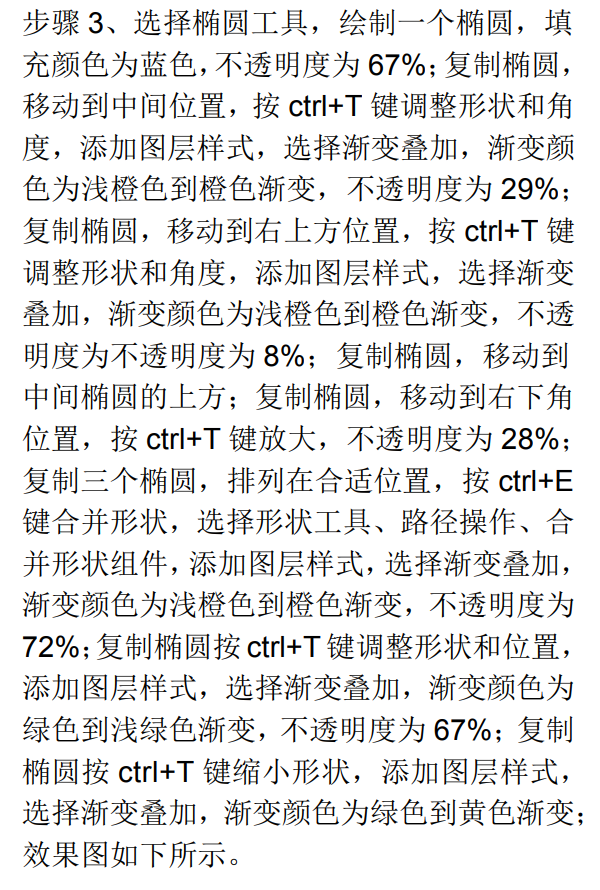 步骤3、选择椭圆工具，绘制一个椭圆，填充颜色为蓝色，不透明度为67%；复制椭圆，移动到中间位置，按ctrl+T键调整形状和角度，添加图层样式，选择渐变叠加，渐变颜色为浅橙色到橙色渐变，不透明度为29%；复制椭圆，移动到右上方位置，按ctrl+T键调整形状和角度，添加图层样式，选择渐变叠加，渐变颜色为浅橙色到橙色渐变，不透明度为不透明度为8%；复制椭圆，移动到中间椭圆的上方；复制椭圆，移动到右下角位置，按ctrl+T键放大，不透明度为28%；复制三个椭圆，排列在合适位置，按ctrl+E键合并形状，选择形状工具、路径操作、合并形状组件，添加图层样式，选择渐变叠加，渐变颜色为浅橙色到橙色渐变，不透明度为72%；复制椭圆按ctrl+T键调整形状和位置，添加图层样式，选择渐变叠加，渐变颜色为绿色到浅绿色渐变，不透明度为67%；复制椭圆按ctrl+T键缩小形状，添加图层样式，选择渐变叠加，渐变颜色为绿色到黄色渐变；效果图如下所示。